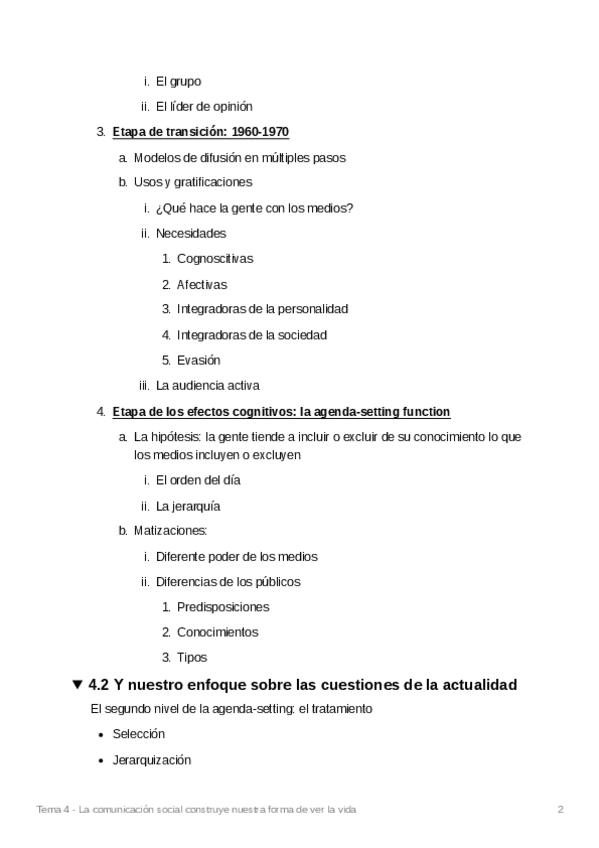 i. El grupo

ii. El líder de opinión

3. Etapa de transición: 1960-1970

a. Modelos de difusión en múltiples pasos

b. Usos y gratificaciones

i. ¿Qué hace la gente con los medios?

ii. Necesidades

1. Cognoscitivas

2. Afectivas

3. Integradoras de la personalidad

4. Integradoras de la sociedad

5. Evasión

iii. La audiencia activa

4. Etapa de los efectos cognitivos: la agenda-setting function

a. La hipótesis: la gente tiende a incluir o excluir de su conocimiento lo que los medios incluyen o excluyen

i. El orden del día

ii. La jerarquía

b. Matizaciones:

i. Diferente poder de los medios

ii. Diferencias de los públicos

1. Predisposiciones

2. Conocimientos

3. Tipos

▼ 4.2 Y nuestro enfoque sobre las cuestiones de la actualidad

El segundo nivel de la agenda-setting: el tratamiento

• Selección

• Jerarquización

Tema 4 - La comunicación social construye nuestra forma de ver la vida

2